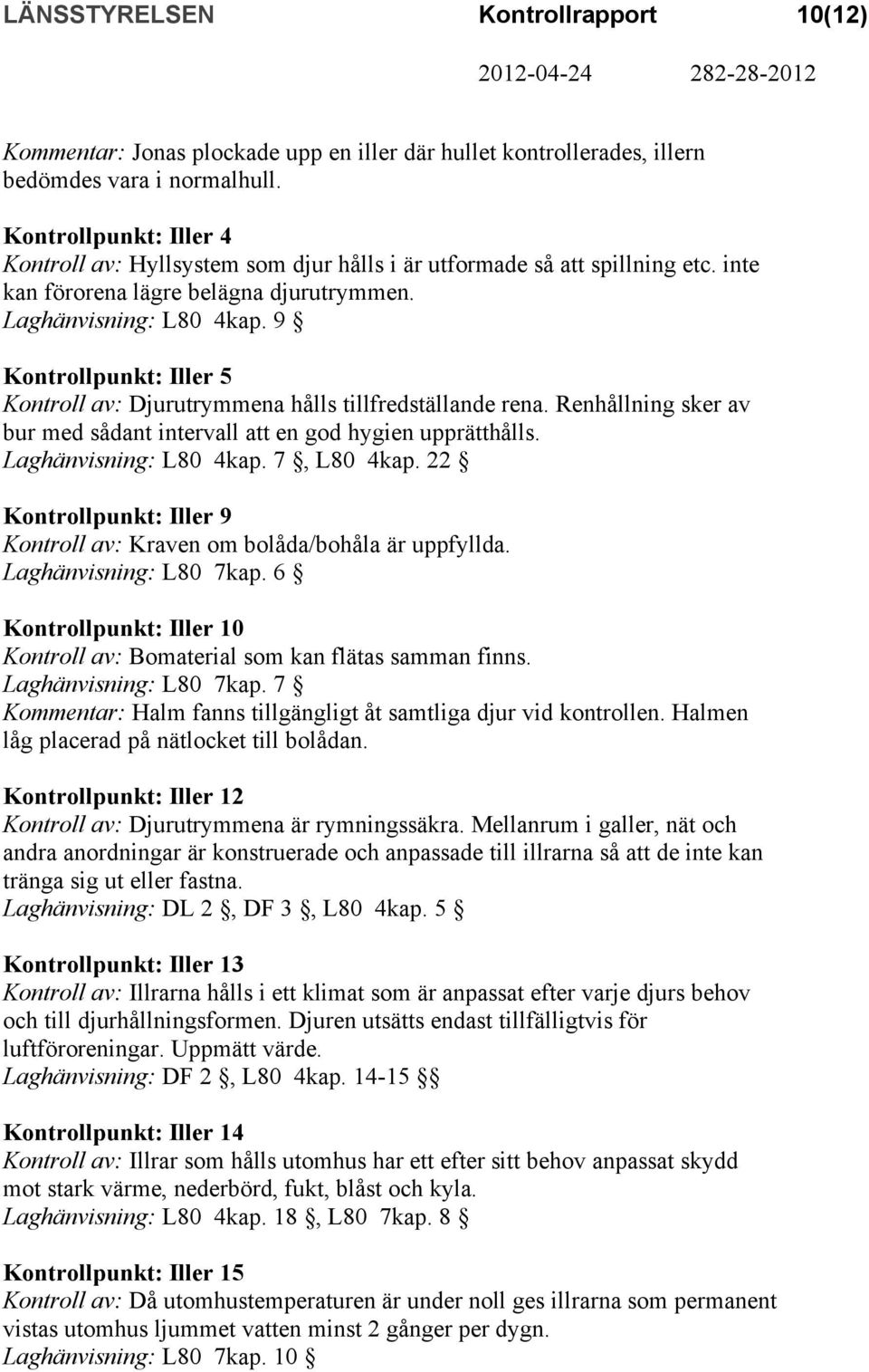 LÄNSSTYRELSEN Kontrollrapport 10(12)

2012-04-24 282-28-2012

Kommentar: Jonas plockade upp en iller där hullet kontrollerades, illern bedömdes vara i normalhull.

Kontrollpunkt: Iller 4
Kontroll av: Hyllsystem som djur hålls i är utformade så att spillning etc. inte kan förorena lägre belägna djurutrymmen.
Laghänvisning: L80 4kap. 9 §

Kontrollpunkt: Iller 5
Kontroll av: Djurutrymmena hålls tillfredställande rena. Renhållning sker av bur med sådant intervall att en god hygien upprätthålls.
Laghänvisning: L80 4kap. 7 §, L80 4kap. 22 §

Kontrollpunkt: Iller 9
Kontroll av: Kraven om bolåda/bohåla är uppfyllda.
Laghänvisning: L80 7kap. 6 §

Kontrollpunkt: Iller 10
Kontroll av: Bomaterial som kan flätas samman finns.
Laghänvisning: L80 7kap. 7 §
Kommentar: Halm fanns tillgängligt åt samtliga djur vid kontrollen. Halmen låg placerad på nätlocket till bolådan.

Kontrollpunkt: Iller 12
Kontroll av: Djurutrymmena är rymningssäkra. Mellanrum i galler, nät och andra anordningar är konstruerade och anpassade till illrarna så att de inte kan tränga sig ut eller fastna.
Laghänvisning: DL 2 §, DF 3 §, L80 4kap. 5 §

Kontrollpunkt: Iller 13
Kontroll av: Illrarna hålls i ett klimat som är anpassat efter varje djurs behov och till djurhållningsformen. Djuren utsätts endast tillfälligtvis för luftföroreningar. Uppmätt värde.
Laghänvisning: DF 2 §, L80 4kap. 14-15 §§

Kontrollpunkt: Iller 14
Kontroll av: Illrar som hålls utomhus har ett efter sitt behov anpassat skydd mot stark värme, nederbörd, fukt, blåst och kyla.
Laghänvisning: L80 4kap. 18 §, L80 7kap. 8 §

Kontrollpunkt: Iller 15
Kontroll av: Då utomhustemperaturen är under noll ges illrarna som permanent vistas utomhus ljummet vatten minst 2 gånger per dygn.
Laghänvisning: L80 7kap. 10 §